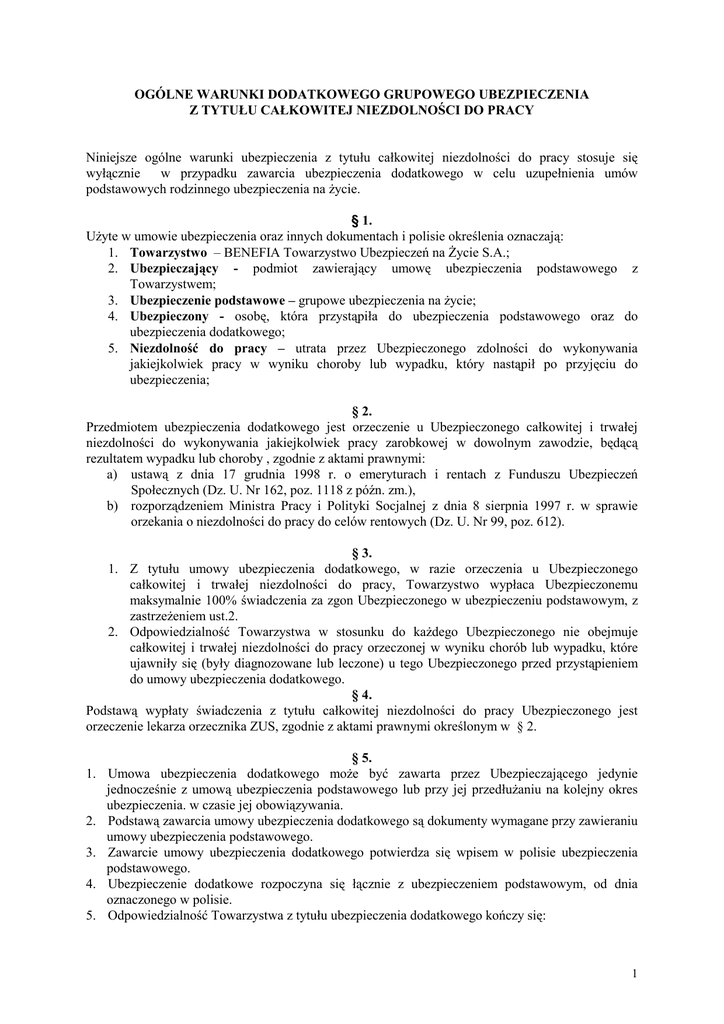 OGÓLNE WARUNKI DODATKOWEGO GRUPOWEGO UBEZPIECZENIA
Z TYTUŁU CAŁKOWITEJ NIEZDOLNOŚCI DO PRACY

Niniejsze ogólne warunki ubezpieczenia z tytułu całkowitej niezdolności do pracy stosuje się wyłącznie w przypadku zawarcia ubezpieczenia dodatkowego w celu uzupełnienia umów podstawowych rodzinnego ubezpieczenia na życie.

§ 1.
Użyte w umowie ubezpieczenia oraz innych dokumentach i polisie określenia oznaczają:
1. Towarzystwo – BENEFIA Towarzystwo Ubezpieczeń na Życie S.A.;
2. Ubezpieczający - podmiot zawierający umowę ubezpieczenia podstawowego z Towarzystwem;
3. Ubezpieczenie podstawowe – grupowe ubezpieczenia na życie;
4. Ubezpieczony - osobę, która przystąpiła do ubezpieczenia podstawowego oraz do ubezpieczenia dodatkowego;
5. Niezdolność do pracy – utrata przez Ubezpieczonego zdolności do wykonywania jakiejkolwiek pracy w wyniku choroby lub wypadku, który nastąpił po przyjęciu do ubezpieczenia;

§ 2.
Przedmiotem ubezpieczenia dodatkowego jest orzeczenie u Ubezpieczonego całkowitej i trwałej niezdolności do wykonywania jakiejkolwiek pracy zarobkowej w dowolnym zawodzie, będącą rezultatem wypadku lub choroby , zgodnie z aktami prawnymi:
a) ustawą z dnia 17 grudnia 1998 r. o emeryturach i rentach z Funduszu Ubezpieczeń Społecznych (Dz. U. Nr 162, poz. 1118 z późn. zm.),
b) rozporządzeniem Ministra Pracy i Polityki Socjalnej z dnia 8 sierpnia 1997 r. w sprawie orzekania o niezdolności do pracy do celów rentowych (Dz. U. Nr 99, poz. 612).

§ 3.
1. Z tytułu umowy ubezpieczenia dodatkowego, w razie orzeczenia u Ubezpieczonego całkowitej i trwałej niezdolności do pracy, Towarzystwo wypłaca Ubezpieczonemu maksymalnie 100% świadczenia za zgon Ubezpieczonego w ubezpieczeniu podstawowym, z zastrzeżeniem ust.2.
2. Odpowiedzialność Towarzystwa w stosunku do każdego Ubezpieczonego nie obejmuje całkowitej i trwałej niezdolności do pracy orzeczonej w wyniku chorób lub wypadku, które ujawniły się (były diagnozowane lub leczone) u tego Ubezpieczonego przed przystąpieniem do umowy ubezpieczenia dodatkowego.

§ 4.
Podstawą wypłaty świadczenia z tytułu całkowitej niezdolności do pracy Ubezpieczonego jest orzeczenie lekarza orzecznika ZUS, zgodnie z aktami prawnymi określonym w § 2.

§ 5.
1. Umowa ubezpieczenia dodatkowego może być zawarta przez Ubezpieczającego jedynie jednocześnie z umową ubezpieczenia podstawowego lub przy jej przedłużaniu na kolejny okres ubezpieczenia. w czasie jej obowiązywania.
2. Podstawą zawarcia umowy ubezpieczenia dodatkowego są dokumenty wymagane przy zawieraniu umowy ubezpieczenia podstawowego.
3. Zawarcie umowy ubezpieczenia dodatkowego potwierdza się wpisem w polisie ubezpieczenia podstawowego.
4. Ubezpieczenie dodatkowe rozpoczyna się łącznie z ubezpieczeniem podstawowym, od dnia oznaczonego w polisie.
5. Odpowiedzialność Towarzystwa z tytułu ubezpieczenia dodatkowego kończy się:

1